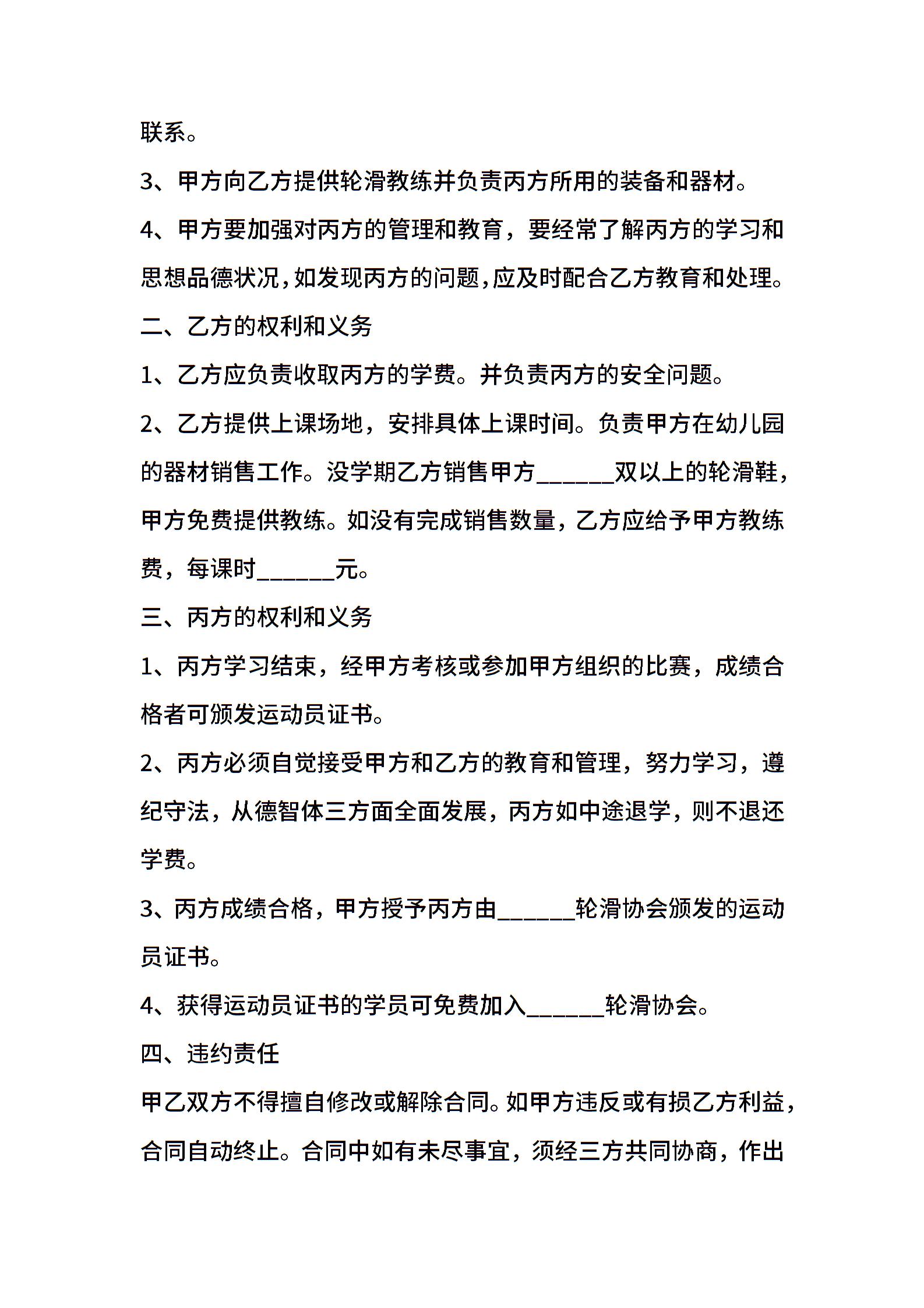 联系。

3、甲方向乙方提供轮滑教练并负责丙方所用的装备和器材。

4、甲方要加强对丙方的管理和教育，要经常了解丙方的学习和思想品德状况,如发现丙方的问题,应及时配合乙方教育和处理。

二、乙方的权利和义务

1、乙方应负责收取丙方的学费。并负责丙方的安全问题。

2、乙方提供上课场地，安排具体上课时间。负责甲方在幼儿园的器材销售工作。没学期乙方销售甲方______双以上的轮滑鞋，甲方免费提供教练。如没有完成销售数量，乙方应给予甲方教练费，每课时______元。

三、丙方的权利和义务

1、丙方学习结束，经甲方考核或参加甲方组织的比赛，成绩合格者可颁发运动员证书。

2、丙方必须自觉接受甲方和乙方的教育和管理，努力学习，遵纪守法，从德智体三方面全面发展，丙方如中途退学，则不退还学费。

3、丙方成绩合格，甲方授予丙方由______轮滑协会颁发的运动员证书。

4、获得运动员证书的学员可免费加入______轮滑协会。

四、违约责任

甲乙双方不得擅自修改或解除合同。如甲方违反或有损乙方利益，合同自动终止。合同中如有未尽事宜，须经三方共同协商，作出